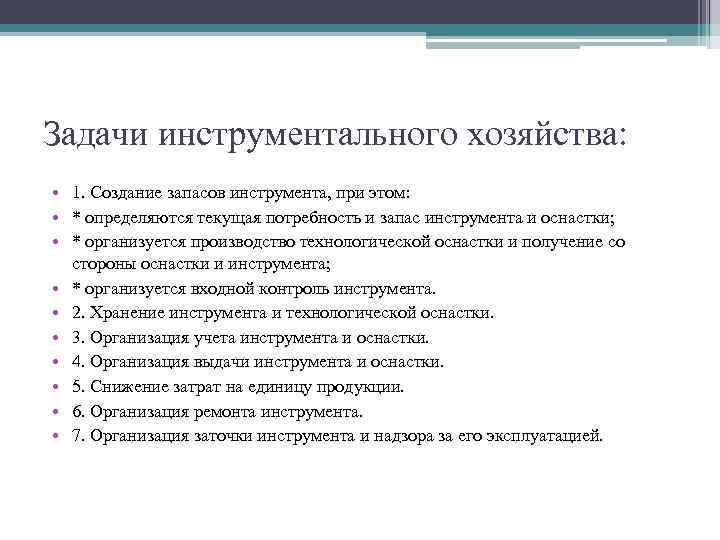 Задачи инструментального хозяйства:

• 1. Создание запасов инструмента, при этом:
• * определяются текущая потребность и запас инструмента и оснастки;
• * организуется производство технологической оснастки и получение со стороны оснастки и инструмента;
• * организуется входной контроль инструмента.
• 2. Хранение инструмента и технологической оснастки.
• 3. Организация учета инструмента и оснастки.
• 4. Организация выдачи инструмента и оснастки.
• 5. Снижение затрат на единицу продукции.
• 6. Организация ремонта инструмента.
• 7. Организация заточки инструмента и надзора за его эксплуатацией.